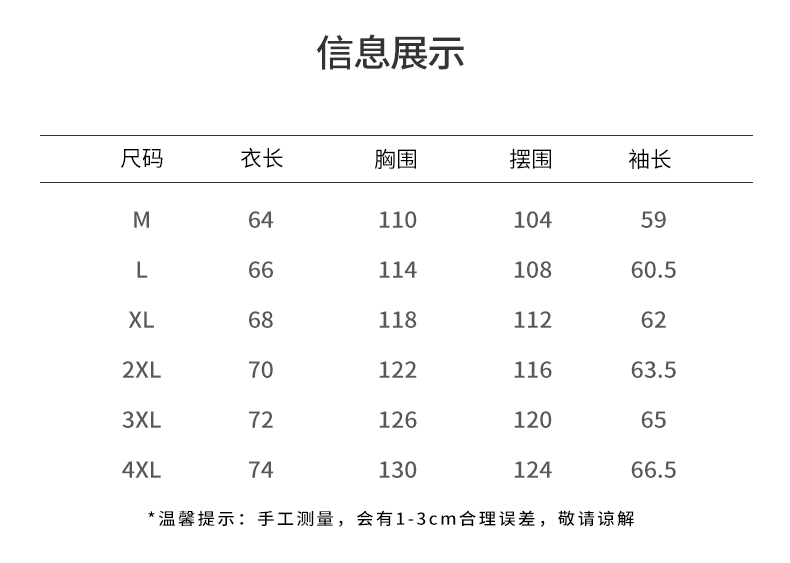 信息展示

| 尺码 | 衣长 | 胸围 | 摆围 | 袖长 |
|---|---|---|---|---|
| M | 64 | 110 | 104 | 59 |
| L | 66 | 114 | 108 | 60.5 |
| XL | 68 | 118 | 112 | 62 |
| 2XL | 70 | 122 | 116 | 63.5 |
| 3XL | 72 | 126 | 120 | 65 |
| 4XL | 74 | 130 | 124 | 66.5 |

*温馨提示：手工测量，会有1-3cm合理误差，敬请谅解